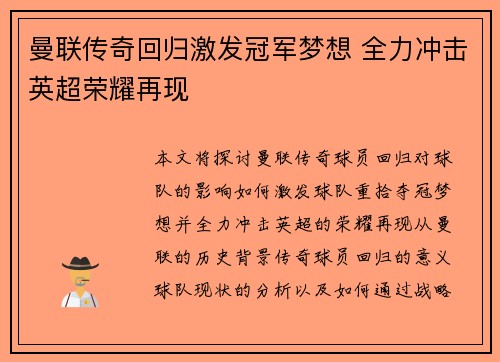 曼联传奇回归激发冠军梦想 全力冲击英超荣耀再现

本文将探讨曼联传奇球员回归对球队的影响如何激发球队重拾夺冠梦想并全力冲击英超的荣耀再现从曼联的历史背景传奇球员回归的意义球队现状的分析以及如何通过战略